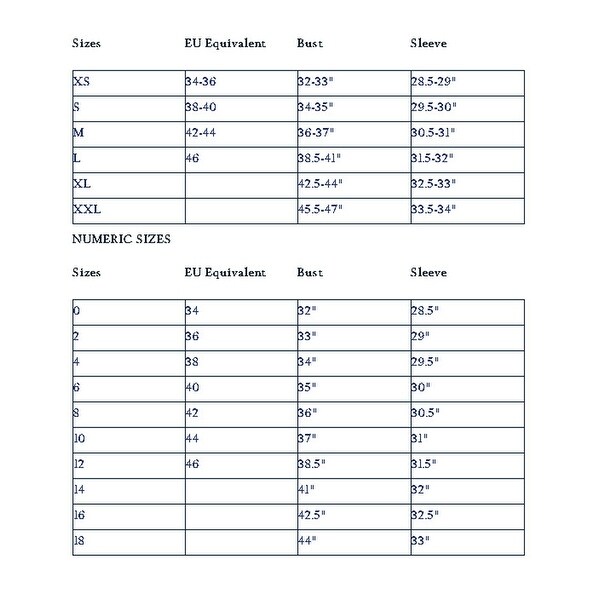 | Sizes | EU Equivalent | Bust | Sleeve |
|---|---|---|---|
| XS | 34-36 | 32-33" | 28.5-29" |
| S | 38-40 | 34-35" | 29.5-30" |
| M | 42-44 | 36-37" | 30.5-31" |
| L | 46 | 38.5-41" | 31.5-32" |
| XL | | 42.5-44" | 32.5-33" |
| XXL | | 45.5-47" | 33.5-34" |

NUMERIC SIZES

| Sizes | EU Equivalent | Bust | Sleeve |
|---|---|---|---|
| 0 | 34 | 32" | 28.5" |
| 2 | 36 | 33" | 29" |
| 4 | 38 | 34" | 29.5" |
| 6 | 40 | 35" | 30" |
| 8 | 42 | 36" | 30.5" |
| 10 | 44 | 37" | 31" |
| 12 | 46 | 38.5" | 31.5" |
| 14 | | 41" | 32" |
| 16 | | 42.5" | 32.5" |
| 18 | | 44" | 33" |